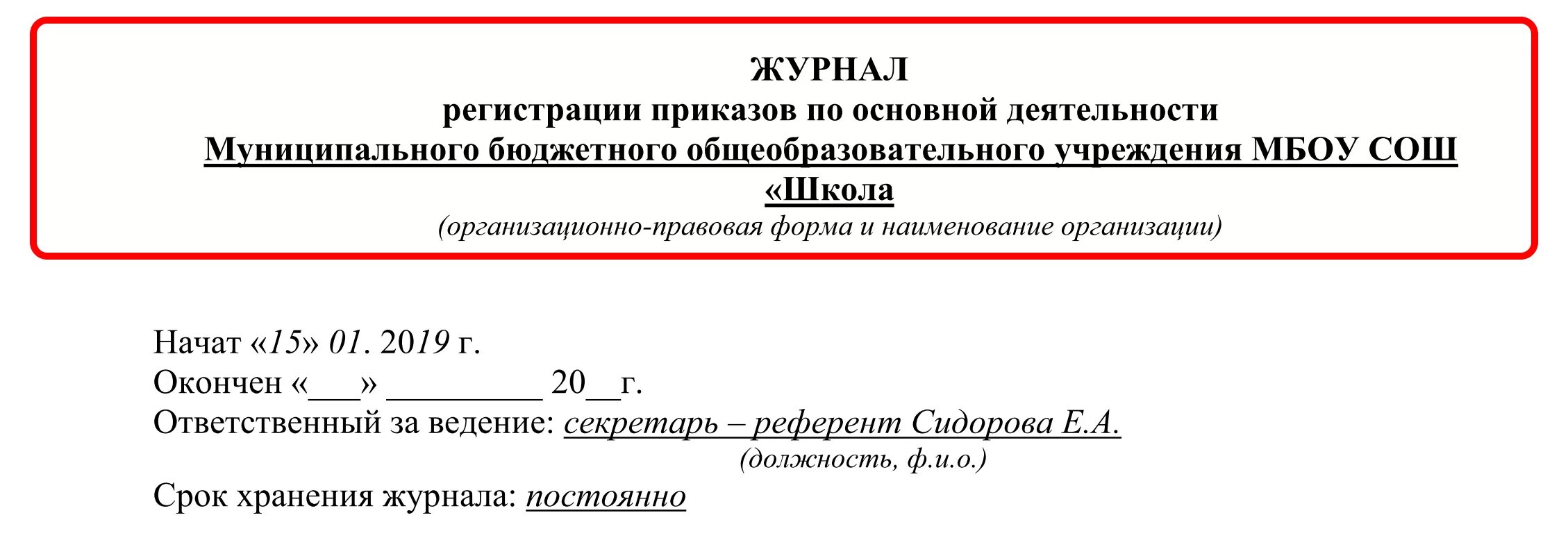 ЖУРНАЛ
регистрации приказов по основной деятельности
Муниципального бюджетного общеобразовательного учреждения МБОУ СОШ «Школа
(организационно-правовая форма и наименование организации)

Начат «15» 01. 2019 г.
Окончен «___» _________ 20__г.
Ответственный за ведение: секретарь – референт Сидорова Е.А.
(должность, ф.и.о.)
Срок хранения журнала: постоянно